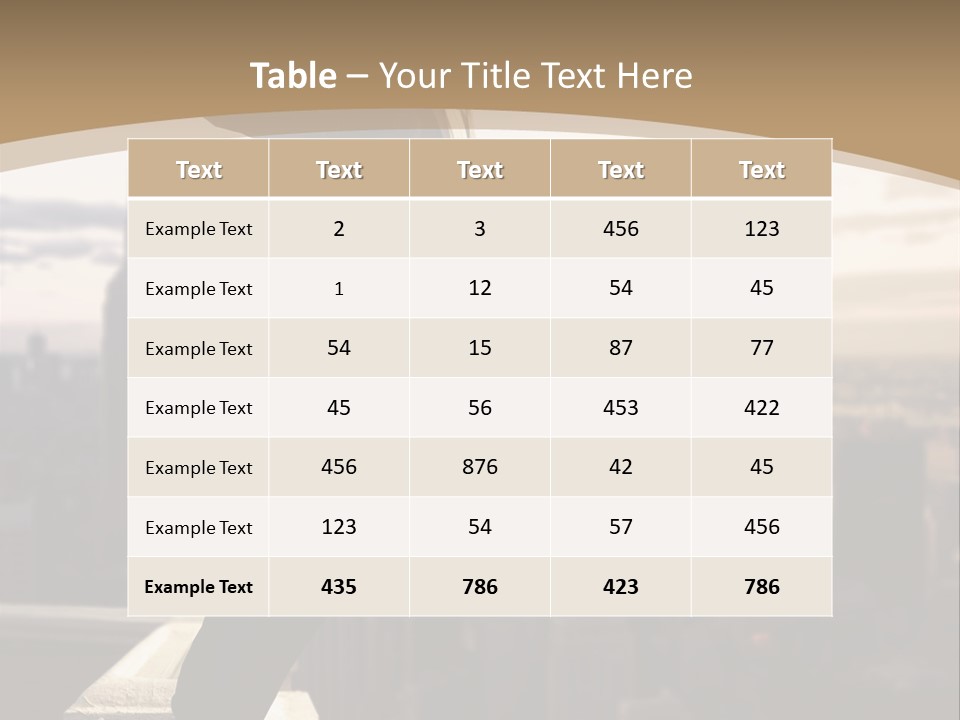 Table – Your Title Text Here

| Text | Text | Text | Text | Text |
|---|---|---|---|---|
| Example Text | 2 | 3 | 456 | 123 |
| Example Text | 1 | 12 | 54 | 45 |
| Example Text | 54 | 15 | 87 | 77 |
| Example Text | 45 | 56 | 453 | 422 |
| Example Text | 456 | 876 | 42 | 45 |
| Example Text | 123 | 54 | 57 | 456 |
| Example Text | 435 | 786 | 423 | 786 |